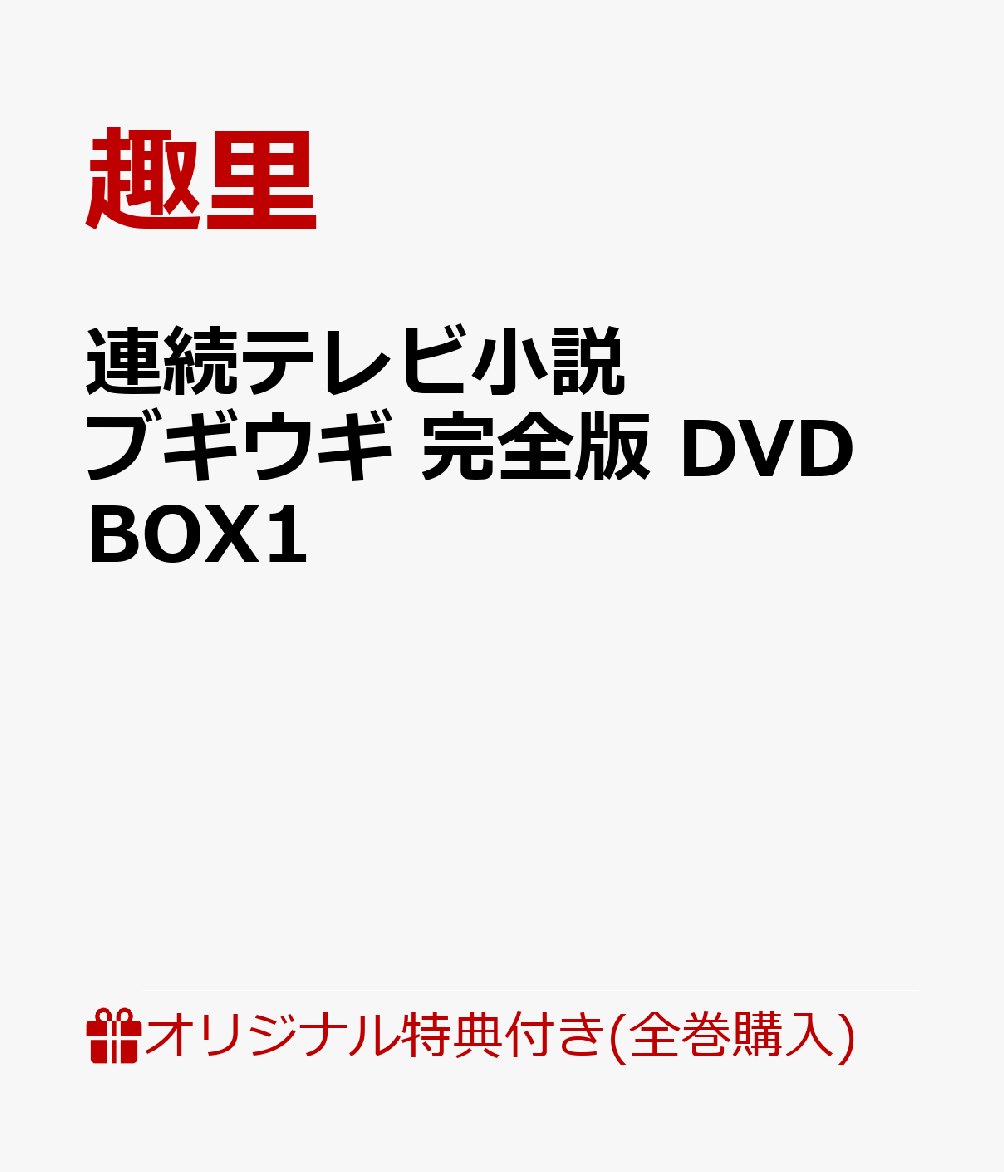 趣里

連続テレビ小説 ブギウギ 完全版 DVD BOX1

オリジナル特典付き(全巻購入)